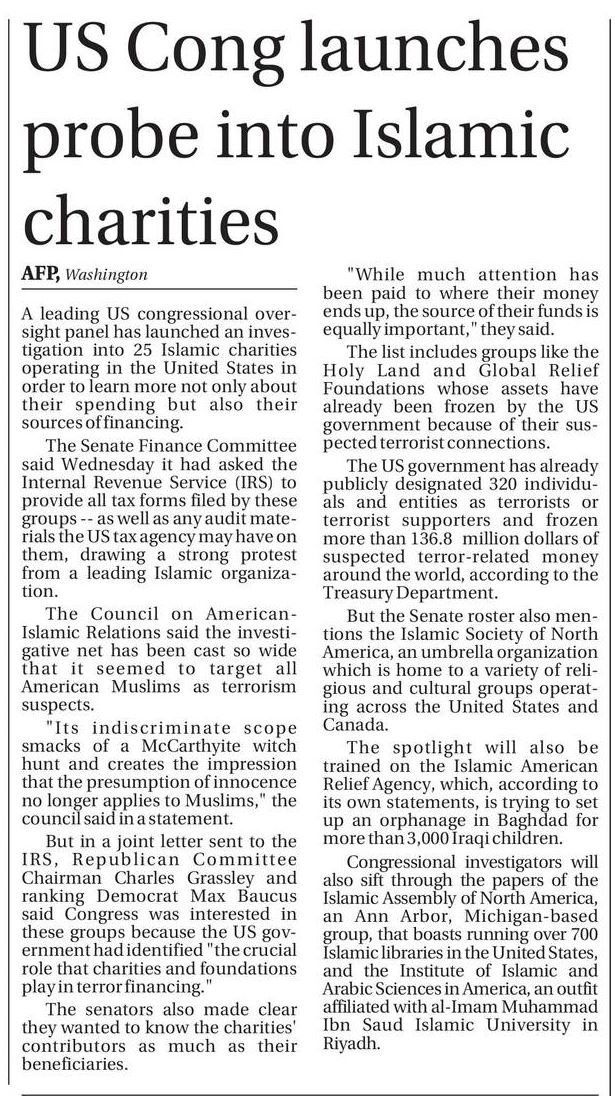 US Cong launches probe into Islamic charities

AFP, Washington

A leading US congressional oversight panel has launched an investigation into 25 Islamic charities operating in the United States in order to learn more not only about their spending but also their sources of financing.

The Senate Finance Committee said Wednesday it had asked the Internal Revenue Service (IRS) to provide all tax forms filed by these groups -- as well as any audit materials the US tax agency may have on them, drawing a strong protest from a leading Islamic organization.

The Council on American-Islamic Relations said the investigative net has been cast so wide that it seemed to target all American Muslims as terrorism suspects.

"Its indiscriminate scope smacks of a McCarthyite witch hunt and creates the impression that the presumption of innocence no longer applies to Muslims," the council said in a statement.

But in a joint letter sent to the IRS, Republican Committee Chairman Charles Grassley and ranking Democrat Max Baucus said Congress was interested in these groups because the US government had identified "the crucial role that charities and foundations play in terror financing."

The senators also made clear they wanted to know the charities' contributors as much as their beneficiaries.

"While much attention has been paid to where their money ends up, the source of their funds is equally important," they said.

The list includes groups like the Holy Land and Global Relief Foundations whose assets have already been frozen by the US government because of their suspected terrorist connections.

The US government has already publicly designated 320 individuals and entities as terrorists or terrorist supporters and frozen more than 136.8 million dollars of suspected terror-related money around the world, according to the Treasury Department.

But the Senate roster also mentions the Islamic Society of North America, an umbrella organization which is home to a variety of religious and cultural groups operating across the United States and Canada.

The spotlight will also be trained on the Islamic American Relief Agency, which, according to its own statements, is trying to set up an orphanage in Baghdad for more than 3,000 Iraqi children.

Congressional investigators will also sift through the papers of the Islamic Assembly of North America, an Ann Arbor, Michigan-based group, that boasts running over 700 Islamic libraries in the United States, and the Institute of Islamic and Arabic Sciences in America, an outfit affiliated with al-Imam Muhammad Ibn Saud Islamic University in Riyadh.